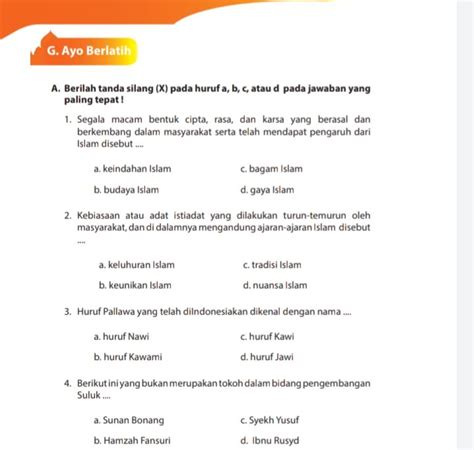 G. Ayo Berlatih

A. Berilah tanda silang (X) pada huruf a, b, c, atau d pada jawaban yang paling tepat !

1. Segala macam bentuk cipta, rasa, dan karsa yang berasal dan berkembang dalam masyarakat serta telah mendapat pengaruh dari Islam disebut ....

a. keindahan Islam
c. bagam Islam
b. budaya Islam
d. gaya Islam

2. Kebiasaan atau adat istiadat yang dilakukan turun-temurun oleh masyarakat, dan di dalamnya mengandung ajaran-ajaran Islam disebut ....

a. keluhuran Islam
c. tradisi Islam
b. keunikan Islam
d. nuansa Islam

3. Huruf Pallawa yang telah diIndonesiakan dikenal dengan nama ....

a. huruf Nawi
c. huruf Kawi
b. huruf Kawami
d. huruf Jawi

4. Berikut ini yang bukan merupakan tokoh dalam bidang pengembangan Suluk ....

a. Sunan Bonang
c. Syekh Yusuf
b. Hamzah Fansuri
d. Ibnu Rusyd